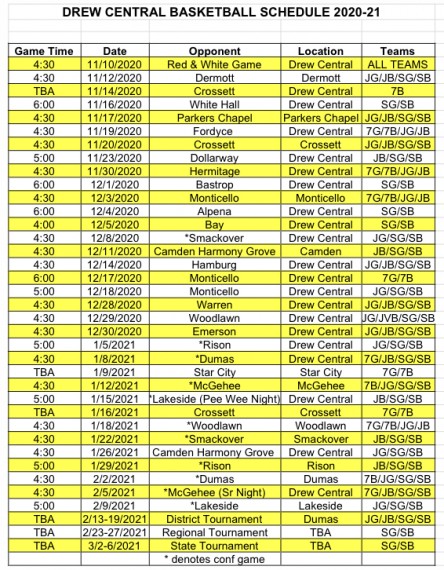 DREW CENTRAL BASKETBALL SCHEDULE 2020-21

| Game Time | Date | Opponent | Location | Teams |
|---|---|---|---|---|
| 4:30 | 11/10/2020 | Red & White Game | Drew Central | ALL TEAMS |
| 4:30 | 11/12/2020 | Dermott | Dermott | JG/JB/SG/SB |
| TBA | 11/14/2020 | Crossett | Drew Central | 7B |
| 6:00 | 11/16/2020 | White Hall | Drew Central | SG/SB |
| 4:30 | 11/17/2020 | Parkers Chapel | Parkers Chapel | JG/JB/SG/SB |
| 4:30 | 11/19/2020 | Fordyce | Drew Central | 7G/7B/JG/JB |
| 4:30 | 11/20/2020 | Crossett | Crossett | JG/JB/SG/SB |
| 5:00 | 11/23/2020 | Dollarway | Drew Central | JB/SG/SB |
| 4:30 | 11/30/2020 | Hermitage | Drew Central | 7G/7B/JG/JB |
| 6:00 | 12/1/2020 | Bastrop | Drew Central | SG/SB |
| 4:30 | 12/3/2020 | Monticello | Monticello | 7G/7B/JG/JB |
| 6:00 | 12/4/2020 | Alpena | Drew Central | SG/SB |
| 4:00 | 12/5/2020 | Bay | Drew Central | SG/SB |
| 4:30 | 12/8/2020 | *Smackover | Drew Central | JG/SG/SB |
| 4:30 | 12/11/2020 | Camden Harmony Grove | Camden | JB/SG/SB |
| 4:30 | 12/14/2020 | Hamburg | Drew Central | JG/JB/SG/SB |
| 6:00 | 12/17/2020 | Monticello | Drew Central | 7G/7B |
| 5:00 | 12/18/2020 | Monticello | Drew Central | JG/SG/SB |
| 4:30 | 12/28/2020 | Warren | Drew Central | JG/JB/SG/SB |
| 4:30 | 12/29/2020 | Woodlawn | Drew Central | JG/JVB/SG/SB |
| 4:30 | 12/30/2020 | Emerson | Drew Central | JG/JB/SG/SB |
| 5:00 | 1/5/2021 | *Rison | Drew Central | JG/SG/SB |
| 4:30 | 1/8/2021 | *Dumas | Drew Central | 7G/JB/SG/SB |
| TBA | 1/9/2021 | Star City | Star City | 7G/7B |
| 4:30 | 1/12/2021 | *McGehee | McGehee | 7B/JG/SG/SB |
| 5:00 | 1/15/2021 | *Lakeside (Pee Wee Night) | Drew Central | JB/SG/SB |
| TBA | 1/16/2021 | Crossett | Crossett | 7G/7B |
| 4:30 | 1/18/2021 | *Woodlawn | Woodlawn | 7G/7B/JG/JB |
| 4:30 | 1/22/2021 | *Smackover | Smackover | JB/SG/SB |
| 4:30 | 1/26/2021 | Camden Harmony Grove | Drew Central | JG/SG/SB |
| 5:00 | 1/29/2021 | *Rison | Rison | JB/SG/SB |
| 4:30 | 2/2/2021 | *Dumas | Dumas | 7B/JG/SG/SB |
| 4:30 | 2/5/2021 | *McGehee (Sr Night) | Drew Central | 7G/JB/SG/SB |
| 5:00 | 2/9/2021 | *Lakeside | Lakeside | JG/SG/SB |
| TBA | 2/13-19/2021 | District Tournament | Dumas | JG/JB/SG/SB |
| TBA | 2/23-27/2021 | Regional Tournament | TBA | SG/SB |
| TBA | 3/2-6/2021 | State Tournament | TBA | SG/SB |
| | | * denotes conf game | | |